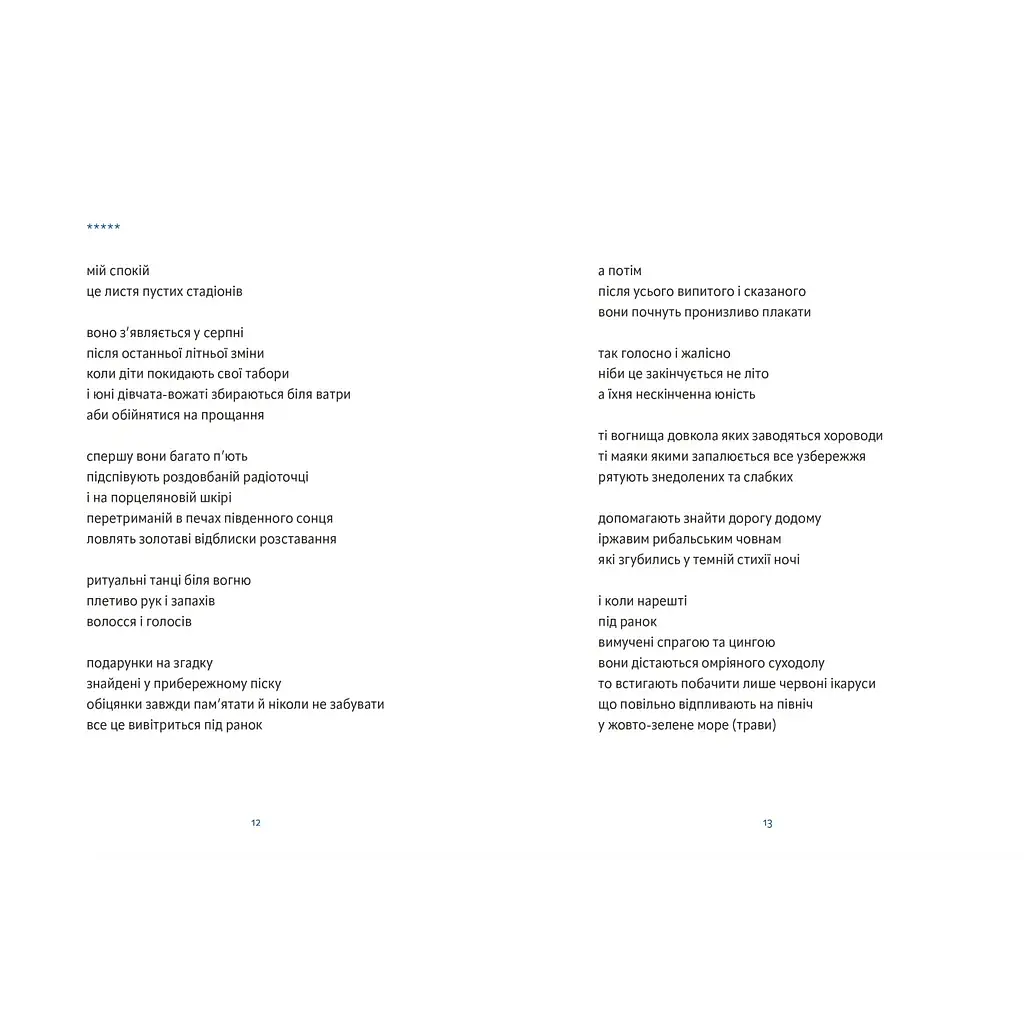 *****

мій спокій
це листя пустих стадіонів

воно з'являється у серпні
після останньої літньої зміни
коли діти покидають свої табори
і юні дівчата-вожаті збираються біля ватри
аби обійнятися на прощання

спершу вони багато п'ють
підспівують роздовбаній радіоточці
і на порцеляновій шкірі
перетриманій в печах південного сонця
ловлять золотаві відблиски розставання

ритуальні танці біля вогню
плетиво рук і запахів
волосся і голосів

подарунки на згадку
знайдені у прибережному піску
обіцянки завжди пам'ятати й ніколи не забувати
все це вивітриться під ранок

12

а потім
після усього випитого і сказаного
вони почнуть пронизливо плакати

так голосно і жалісно
ніби це закінчується не літо
а їхня нескінченна юність

ті вогнища довкола яких заводяться хороводи
ті маяки якими запалюється все узбережжя
рятують знедолених та слабких

допомагають знайти дорогу додому
іржавим рибальським човнам
які згубились у темній стихії ночі

і коли нарешті
під ранок
вимучені спрагою та цингою
вони дістаються омріяного суходолу
то встигають побачити лише червоні ікаруси
що повільно відпливають на північ
у жовто-зелене море (трави)

13